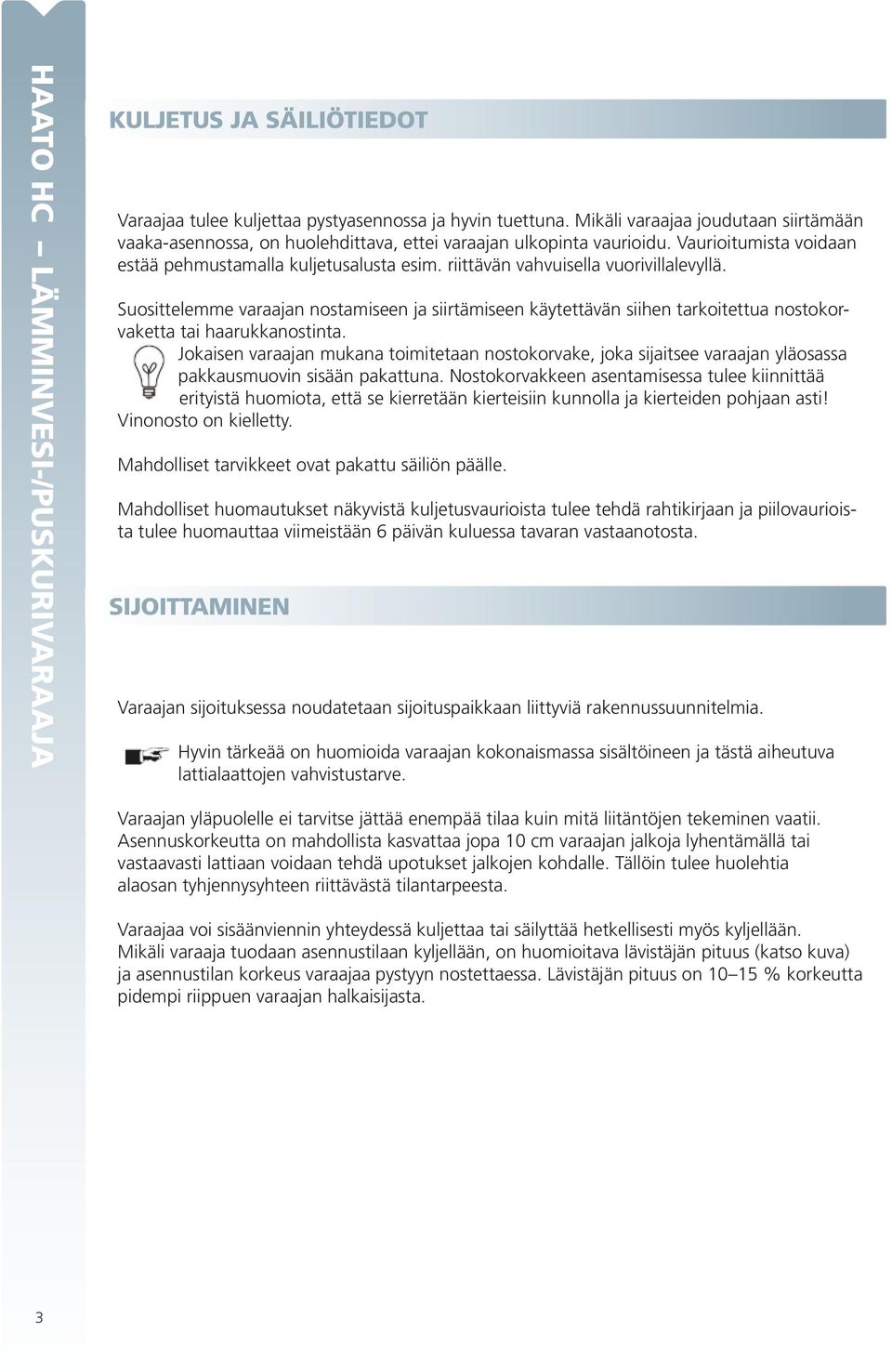 HAATO HC – LÄMMINVESI-/PUSKURIVARAAJA

KULJETUS JA SÄILIÖTIEDOT

Varaajaa tulee kuljettaa pystyasennossa ja hyvin tuettuna. Mikäli varaajaa joudutaan siirtämään vaaka-asennossa, on huolehdittava, ettei varaajan ulkopinta vaurioidu. Vaurioitumista voidaan estää pehmustamalla kuljetusalusta esim. riittävän vahvuisella vuorivillalevyllä.

Suosittelemme varaajan nostamiseen ja siirtämiseen käytettävän siihen tarkoitettua nostokorvaketta tai haarukkanostinta.

Jokaisen varaajan mukana toimitetaan nostokorvake, joka sijaitsee varaajan yläosassa pakkausmuovin sisään pakattuna. Nostokorvakkeen asentamisessa tulee kiinnittää erityistä huomiota, että se kierretään kierteisiin kunnolla ja kierteiden pohjaan asti! Vinonosto on kielletty.

Mahdolliset tarvikkeet ovat pakattu säiliön päälle.

Mahdolliset huomautukset näkyvistä kuljetusvaurioista tulee tehdä rahtikirjaan ja piilovaurioista tulee huomauttaa viimeistään 6 päivän kuluessa tavaran vastaanotosta.

SIJOITTAMINEN

Varaajan sijoituksessa noudatetaan sijoituspaikkaan liittyviä rakennussuunnitelmia.

Hyvin tärkeää on huomioida varaajan kokonaismassa sisältöineen ja tästä aiheutuva lattialaattojen vahvistustarve.

Varaajan yläpuolelle ei tarvitse jättää enempää tilaa kuin mitä liitäntöjen tekeminen vaatii. Asennuskorkeutta on mahdollista kasvattaa jopa 10 cm varaajan jalkoja lyhentämällä tai vastaavasti lattiaan voidaan tehdä upotukset jalkojen kohdalle. Tällöin tulee huolehtia alaosan tyhjennysyhteen riittävästä tilantarpeesta.

Varaajaa voi sisäänviennin yhteydessä kuljettaa tai säilyttää hetkellisesti myös kyljellään. Mikäli varaaja tuodaan asennustilaan kyljellään, on huomioitava lävistäjän pituus (katso kuva) ja asennustilan korkeus varaajaa pystyyn nostettaessa. Lävistäjän pituus on 10–15 % korkeutta pidempi riippuen varaajan halkaisijasta.

3